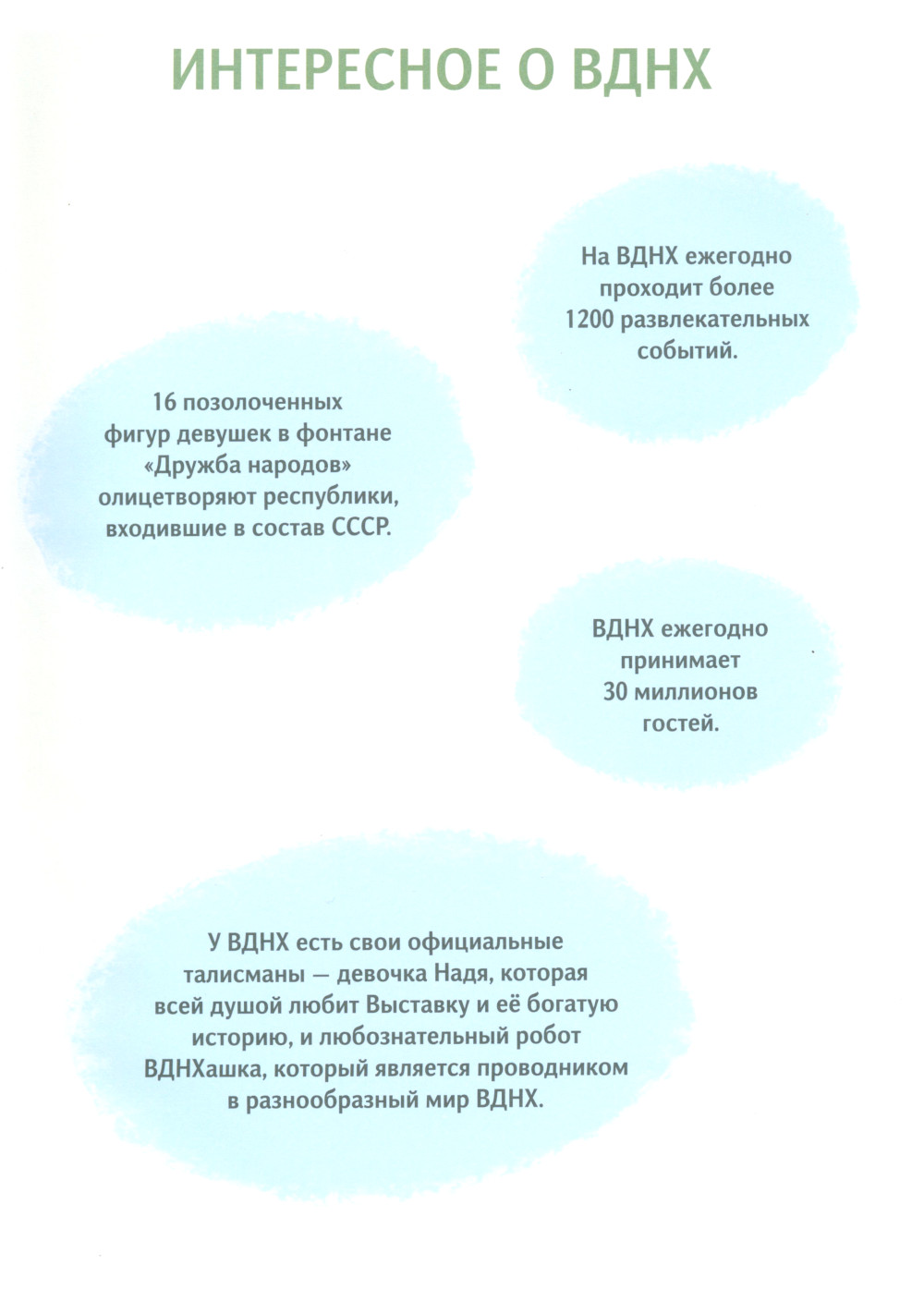 ИНТЕРЕСНОЕ О ВДНХ

На ВДНХ ежегодно проходит более 1200 развлекательных событий.

16 позолоченных фигур девушек в фонтане «Дружба народов» олицетворяют республики, входившие в состав СССР.

ВДНХ ежегодно принимает 30 миллионов гостей.

У ВДНХ есть свои официальные талисманы — девочка Надя, которая всей душой любит Выставку и её богатую историю, и любознательный робот ВДНХашка, который является проводником в разнообразный мир ВДНХ.